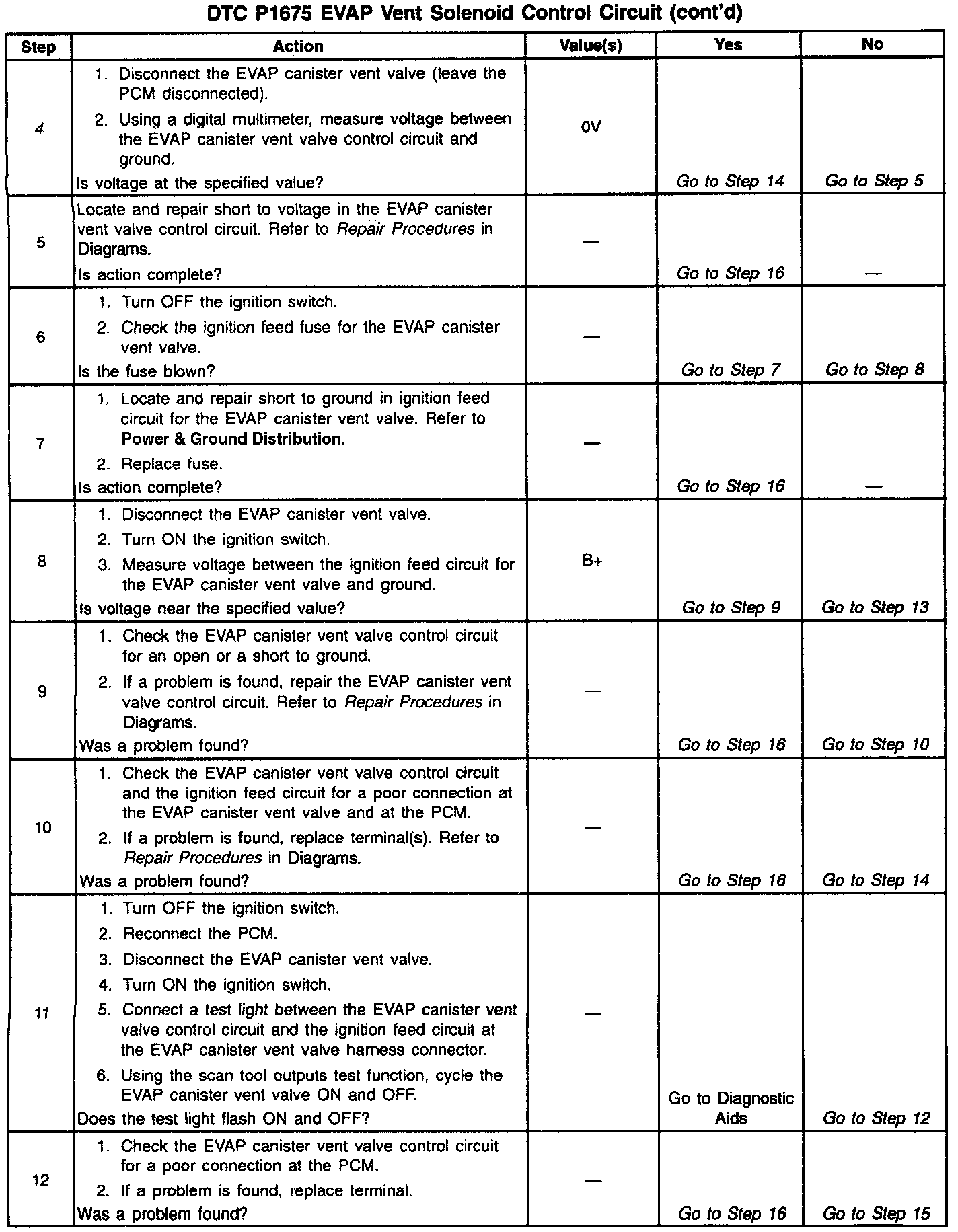 DTC P1675 EVAP Vent Solenoid Control Circuit (cont'd)

| Step | Action | Value(s) | Yes | No |
|---|---|---|---|---|
| 4 | 1. Disconnect the EVAP canister vent valve (leave the PCM disconnected). 2. Using a digital multimeter, measure voltage between the EVAP canister vent valve control circuit and ground. Is voltage at the specified value? | 0V | Go to Step 14 | Go to Step 5 |
| 5 | Locate and repair short to voltage in the EVAP canister vent valve control circuit. Refer to Repair Procedures in Diagrams. Is action complete? | — | Go to Step 16 | — |
| 6 | 1. Turn OFF the ignition switch. 2. Check the ignition feed fuse for the EVAP canister vent valve. Is the fuse blown? | — | Go to Step 7 | Go to Step 8 |
| 7 | 1. Locate and repair short to ground in ignition feed circuit for the EVAP canister vent valve. Refer to Power & Ground Distribution. 2. Replace fuse. Is action complete? | — | Go to Step 16 | — |
| 8 | 1. Disconnect the EVAP canister vent valve. 2. Turn ON the ignition switch. 3. Measure voltage between the ignition feed circuit for the EVAP canister vent valve and ground. Is voltage near the specified value? | B+ | Go to Step 9 | Go to Step 13 |
| 9 | 1. Check the EVAP canister vent valve control circuit for an open or a short to ground. 2. If a problem is found, repair the EVAP canister vent valve control circuit. Refer to Repair Procedures in Diagrams. Was a problem found? | — | Go to Step 16 | Go to Step 10 |
| 10 | 1. Check the EVAP canister vent valve control circuit and the ignition feed circuit for a poor connection at the EVAP canister vent valve and at the PCM. 2. If a problem is found, replace terminal(s). Refer to Repair Procedures in Diagrams. Was a problem found? | — | Go to Step 16 | Go to Step 14 |
| 11 | 1. Turn OFF the ignition switch. 2. Reconnect the PCM. 3. Disconnect the EVAP canister vent valve. 4. Turn ON the ignition switch. 5. Connect a test light between the EVAP canister vent valve control circuit and the ignition feed circuit at the EVAP canister vent valve harness connector. 6. Using the scan tool outputs test function, cycle the EVAP canister vent valve ON and OFF. Does the test light flash ON and OFF? | — | Go to Diagnostic Aids | Go to Step 12 |
| 12 | 1. Check the EVAP canister vent valve control circuit for a poor connection at the PCM. 2. If a problem is found, replace terminal. Was a problem found? | — | Go to Step 16 | Go to Step 15 |